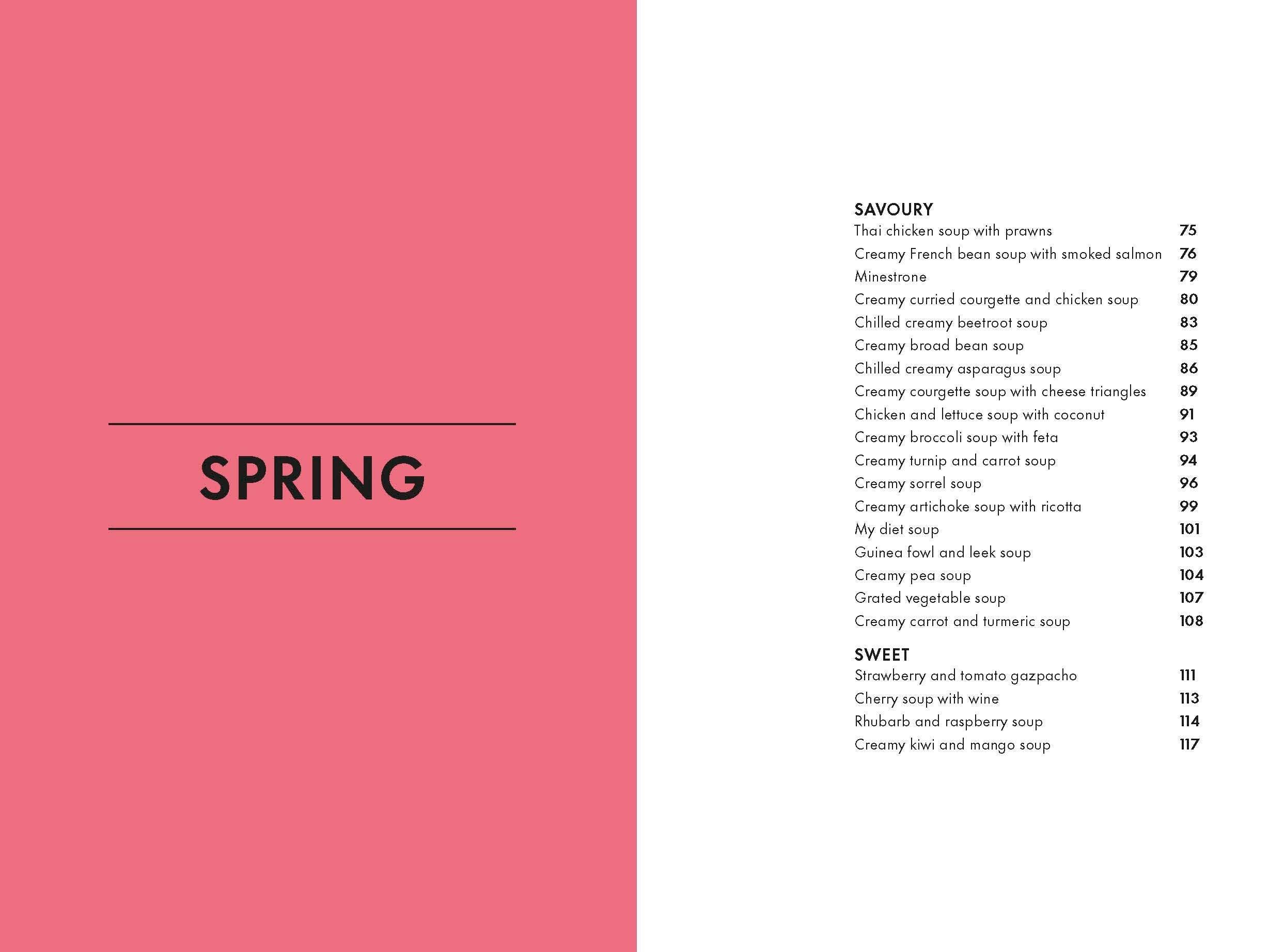 SPRING

SAVOURY
Thai chicken soup with prawns 75
Creamy French bean soup with smoked salmon 76
Minestrone 79
Creamy curried courgette and chicken soup 80
Chilled creamy beetroot soup 83
Creamy broad bean soup 85
Chilled creamy asparagus soup 86
Creamy courgette soup with cheese triangles 89
Chicken and lettuce soup with coconut 91
Creamy broccoli soup with feta 93
Creamy turnip and carrot soup 94
Creamy sorrel soup 96
Creamy artichoke soup with ricotta 99
My diet soup 101
Guinea fowl and leek soup 103
Creamy pea soup 104
Grated vegetable soup 107
Creamy carrot and turmeric soup 108

SWEET
Strawberry and tomato gazpacho 111
Cherry soup with wine 113
Rhubarb and raspberry soup 114
Creamy kiwi and mango soup 117